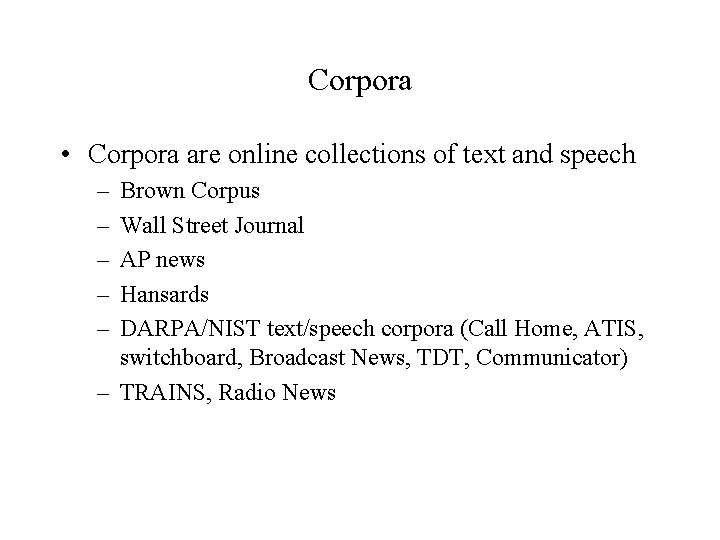 Corpora

• Corpora are online collections of text and speech
– Brown Corpus
– Wall Street Journal
– AP news
– Hansards
– DARPA/NIST text/speech corpora (Call Home, ATIS, switchboard, Broadcast News, TDT, Communicator)
– TRAINS, Radio News